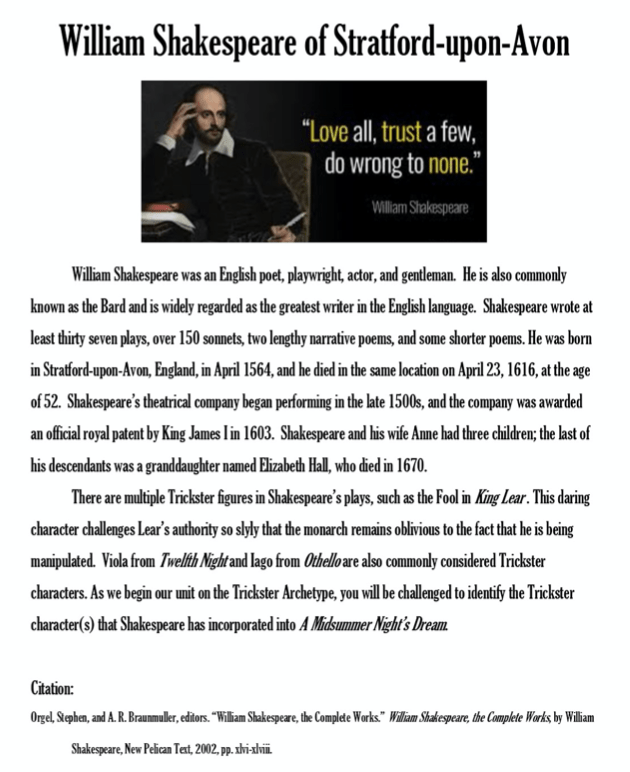 William Shakespeare of Stratford-upon-Avon

"Love all, trust a few, do wrong to none."

William Shakespeare

William Shakespeare was an English poet, playwright, actor, and gentleman. He is also commonly known as the Bard and is widely regarded as the greatest writer in the English language. Shakespeare wrote at least thirty seven plays, over 150 sonnets, two lengthy narrative poems, and some shorter poems. He was born in Stratford-upon-Avon, England, in April 1564, and he died in the same location on April 23, 1616, at the age of 52. Shakespeare's theatrical company began performing in the late 1500s, and the company was awarded an official royal patent by King James I in 1603. Shakespeare and his wife Anne had three children; the last of his descendants was a granddaughter named Elizabeth Hall, who died in 1670.

There are multiple Trickster figures in Shakespeare's plays, such as the Fool in King Lear. This daring character challenges Lear's authority so slyly that the monarch remains oblivious to the fact that he is being manipulated. Viola from Twelfth Night and Iago from Othello are also commonly considered Trickster characters. As we begin our unit on the Trickster Archetype, you will be challenged to identify the Trickster character(s) that Shakespeare has incorporated into A Midsummer Night's Dream.

Citation:

Orgel, Stephen, and A. R. Braunmuller, editors. "William Shakespeare, the Complete Works." William Shakespeare, the Complete Works, by William Shakespeare, New Pelican Text, 2002, pp. xlvi-xlviii.